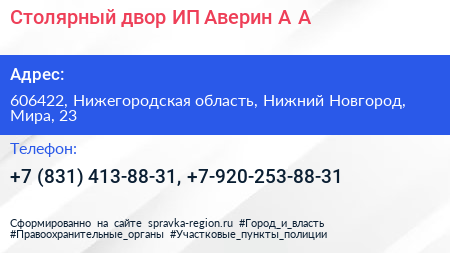 Столярный двор ИП Аверин А А

Адрес:

606422, Нижегородская область, Нижний Новгород, Мира, 23

Телефон:

+7 (831) 413-88-31, +7-920-253-88-31

Сформированно на сайте spravka-region.ru #Город_и_власть #Правоохранительные_органы #Участковые_пункты_полиции